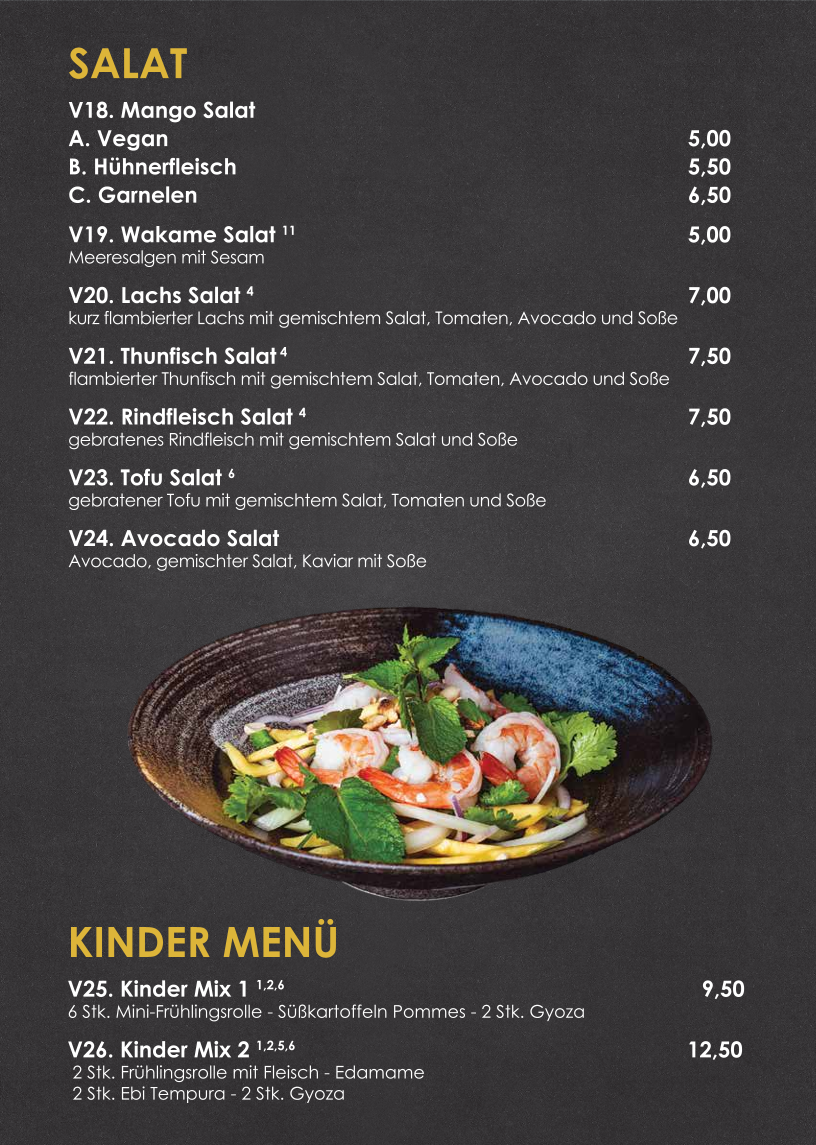 SALAT

V18. Mango Salat
A. Vegan 5,00
B. Hühnerfleisch 5,50
C. Garnelen 6,50

V19. Wakame Salat $^{11}$ 5,00
Meeresalgen mit Sesam

V20. Lachs Salat $^{4}$ 7,00
kurz flambierter Lachs mit gemischtem Salat, Tomaten, Avocado und Soße

V21. Thunfisch Salat $^{4}$ 7,50
flambierter Thunfisch mit gemischtem Salat, Tomaten, Avocado und Soße

V22. Rindfleisch Salat $^{4}$ 7,50
gebratenes Rindfleisch mit gemischtem Salat und Soße

V23. Tofu Salat $^{6}$ 6,50
gebratener Tofu mit gemischtem Salat, Tomaten und Soße

V24. Avocado Salat 6,50
Avocado, gemischter Salat, Kaviar mit Soße

KINDER MENÜ

V25. Kinder Mix 1 $^{1,2,6}$ 9,50
6 Stk. Mini-Frühlingsrolle - Süßkartoffeln Pommes - 2 Stk. Gyoza

V26. Kinder Mix 2 $^{1,2,5,6}$ 12,50
2 Stk. Frühlingsrolle mit Fleisch - Edamame
2 Stk. Ebi Tempura - 2 Stk. Gyoza